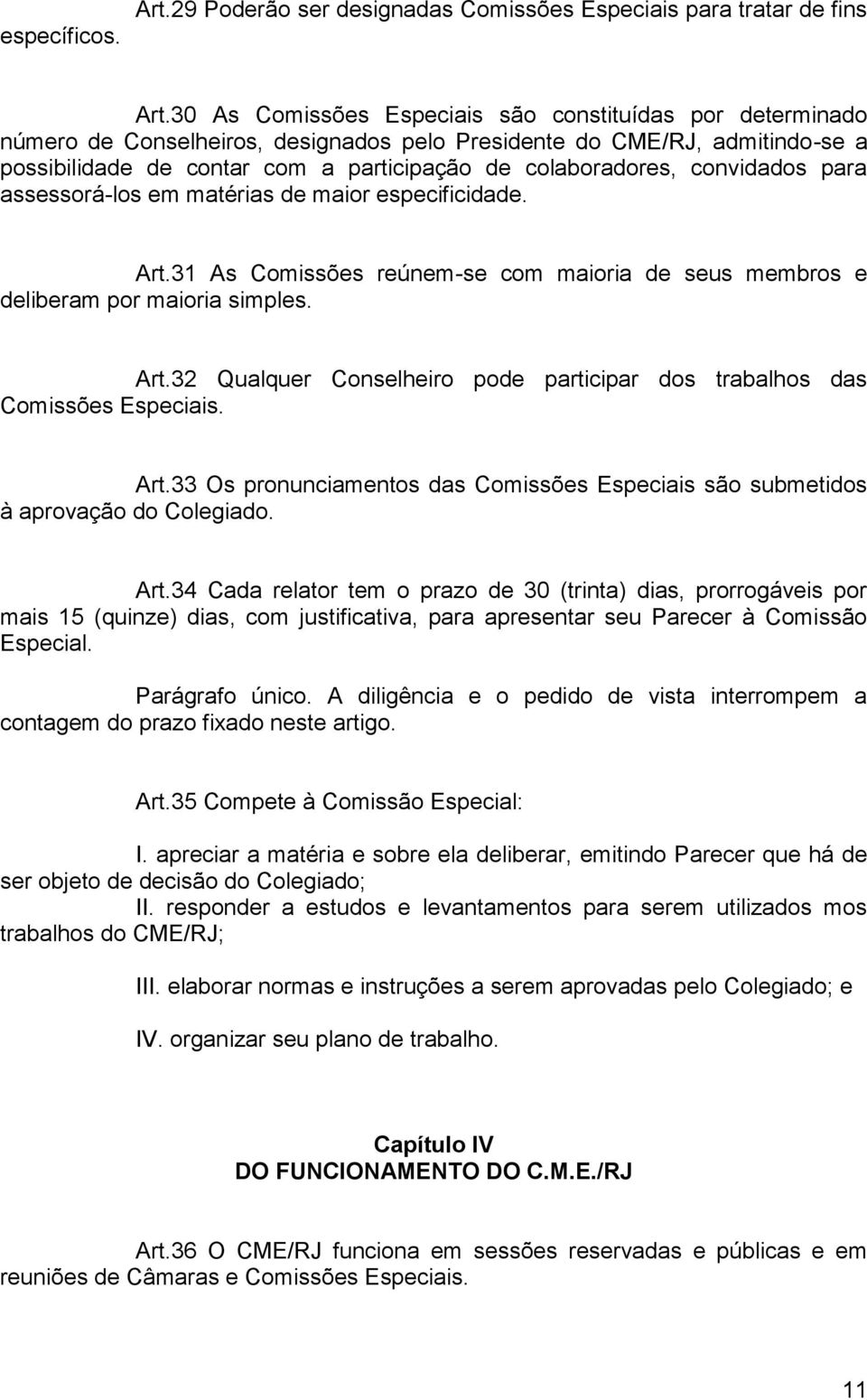 Art.29 Poderão ser designadas Comissões Especiais para tratar de fins específicos.

Art.30 As Comissões Especiais são constituídas por determinado número de Conselheiros, designados pelo Presidente do CME/RJ, admitindo-se a possibilidade de contar com a participação de colaboradores, convidados para assessorá-los em matérias de maior especificidade.

Art.31 As Comissões reúnem-se com maioria de seus membros e deliberam por maioria simples.

Art.32 Qualquer Conselheiro pode participar dos trabalhos das Comissões Especiais.

Art.33 Os pronunciamentos das Comissões Especiais são submetidos à aprovação do Colegiado.

Art.34 Cada relator tem o prazo de 30 (trinta) dias, prorrogáveis por mais 15 (quinze) dias, com justificativa, para apresentar seu Parecer à Comissão Especial.

Parágrafo único. A diligência e o pedido de vista interrompem a contagem do prazo fixado neste artigo.

Art.35 Compete à Comissão Especial:

I. apreciar a matéria e sobre ela deliberar, emitindo Parecer que há de ser objeto de decisão do Colegiado;

II. responder a estudos e levantamentos para serem utilizados mos trabalhos do CME/RJ;

III. elaborar normas e instruções a serem aprovadas pelo Colegiado; e

IV. organizar seu plano de trabalho.

Capítulo IV
DO FUNCIONAMENTO DO C.M.E./RJ

Art.36 O CME/RJ funciona em sessões reservadas e públicas e em reuniões de Câmaras e Comissões Especiais.

11